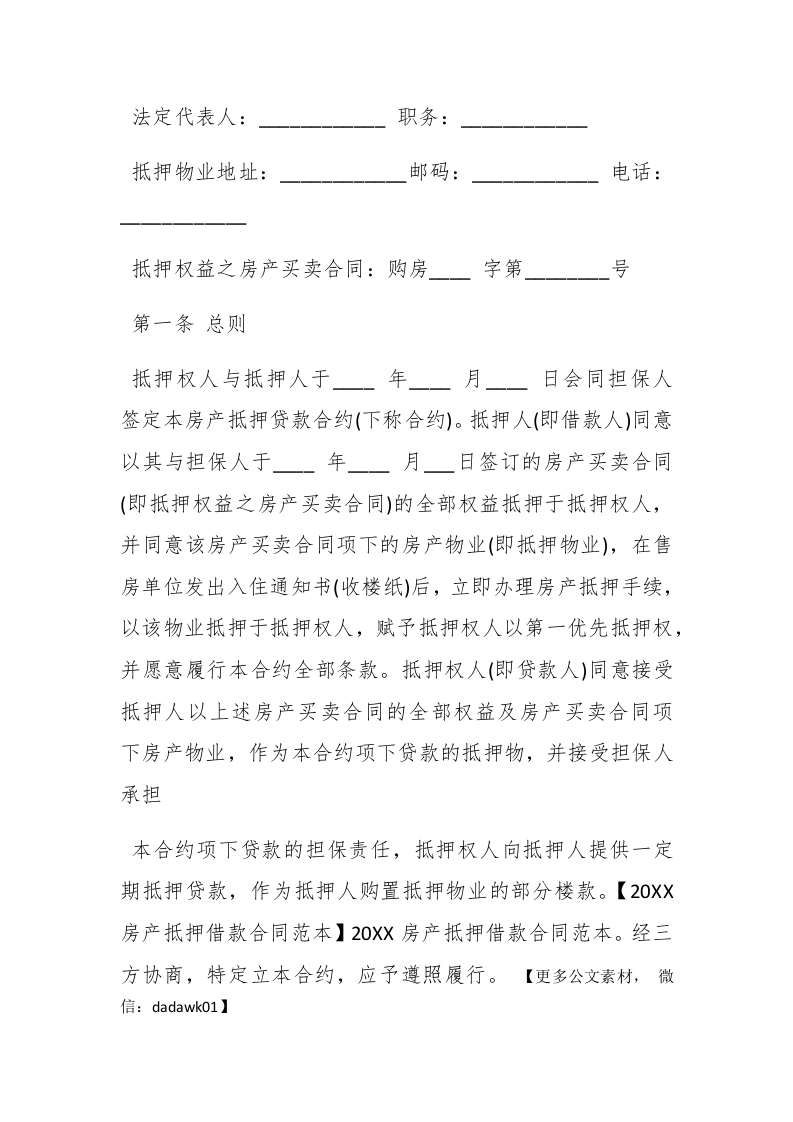 法定代表人：____________ 职务：____________

抵押物业地址：____________邮码：____________ 电话：____________

抵押权益之房产买卖合同：购房____ 字第________号

第一条 总则

抵押权人与抵押人于____ 年____ 月____ 日会同担保人签定本房产抵押贷款合约(下称合约)。抵押人(即借款人)同意以其与担保人于____ 年____ 月___日签订的房产买卖合同(即抵押权益之房产买卖合同)的全部权益抵押于抵押权人，并同意该房产买卖合同项下的房产物业(即抵押物业)，在售房单位发出入住通知书(收楼纸)后，立即办理房产抵押手续，以该物业抵押于抵押权人，赋予抵押权人以第一优先抵押权，并愿意履行本合约全部条款。抵押权人(即贷款人)同意接受抵押人以上述房产买卖合同的全部权益及房产买卖合同项下房产物业，作为本合约项下贷款的抵押物，并接受担保人承担

本合约项下贷款的担保责任，抵押权人向抵押人提供一定期抵押贷款，作为抵押人购置抵押物业的部分楼款。【20XX房产抵押借款合同范本】20XX 房产抵押借款合同范本。经三方协商，特定立本合约，应予遵照履行。 【更多公文素材，微信：dadawk01】